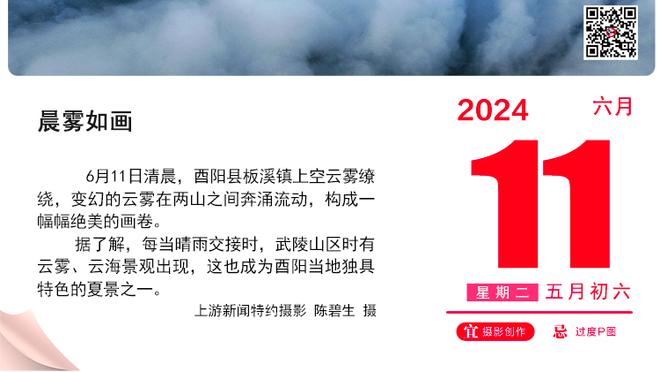 晨雾如画

6月11日清晨，酉阳县板溪镇上空云雾缭绕，变幻的云雾在两山之间奔涌流动，构成一幅幅绝美的画卷。

据了解，每当晴雨交接时，武陵山区时有云雾、云海景观出现，这也成为酉阳当地独具特色的夏景之一。

上游新闻特约摄影 陈碧生 摄

2024
六月
11
星期二 五月初六
宜 摄影创作
忌 过度P图